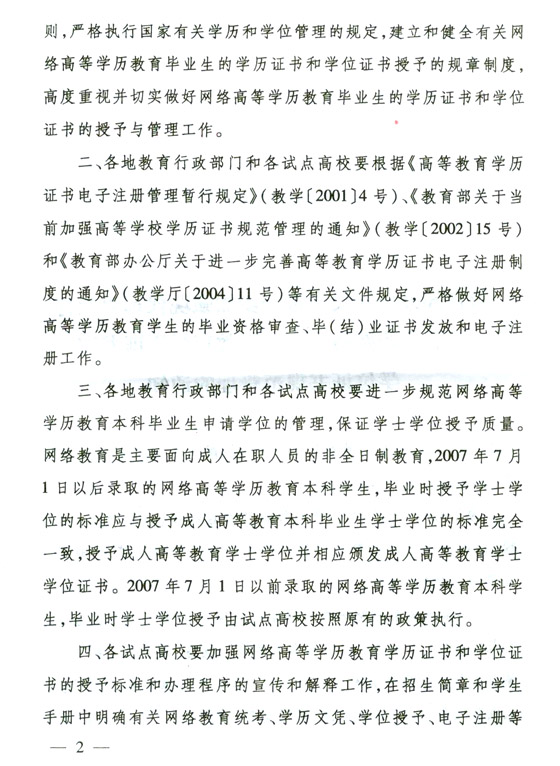 则，严格执行国家有关学历和学位管理的规定，建立和健全有关网络高等学历教育毕业生的学历证书和学位证书授予的规章制度，高度重视并切实做好网络高等学历教育毕业生的学历证书和学位证书的授予与管理工作。

二、各地教育行政部门和各试点高校要根据《高等教育学历证书电子注册管理暂行规定》（教学〔2001〕4号）、《教育部关于当前加强高等学校学历证书规范管理的通知》（教学〔2002〕15号）和《教育部办公厅关于进一步完善高等教育学历证书电子注册制度的通知》（教学厅〔2004〕11号）等有关文件规定，严格做好网络高等学历教育学生的毕业资格审查、毕（结）业证书发放和电子注册工作。

三、各地教育行政部门和各试点高校要进一步规范网络高等学历教育本科毕业生申请学位的管理，保证学士学位授予质量。网络教育是主要面向成人在职人员的非全日制教育，2007年7月1日以后录取的网络高等学历教育本科学生，毕业时授予学士学位的标准应与授予成人高等教育本科毕业生学士学位的标准完全一致，授予成人高等教育学士学位并相应颁发成人高等教育学士学位证书。2007年7月1日以前录取的网络高等学历教育本科学生，毕业时学士学位授予由试点高校按照原有的政策执行。

四、各试点高校要加强网络高等学历教育学历证书和学位证书的授予标准和办理程序的宣传和解释工作，在招生简章和学生手册中明确有关网络教育统考、学历文凭、学位授予、电子注册等

— 2 —